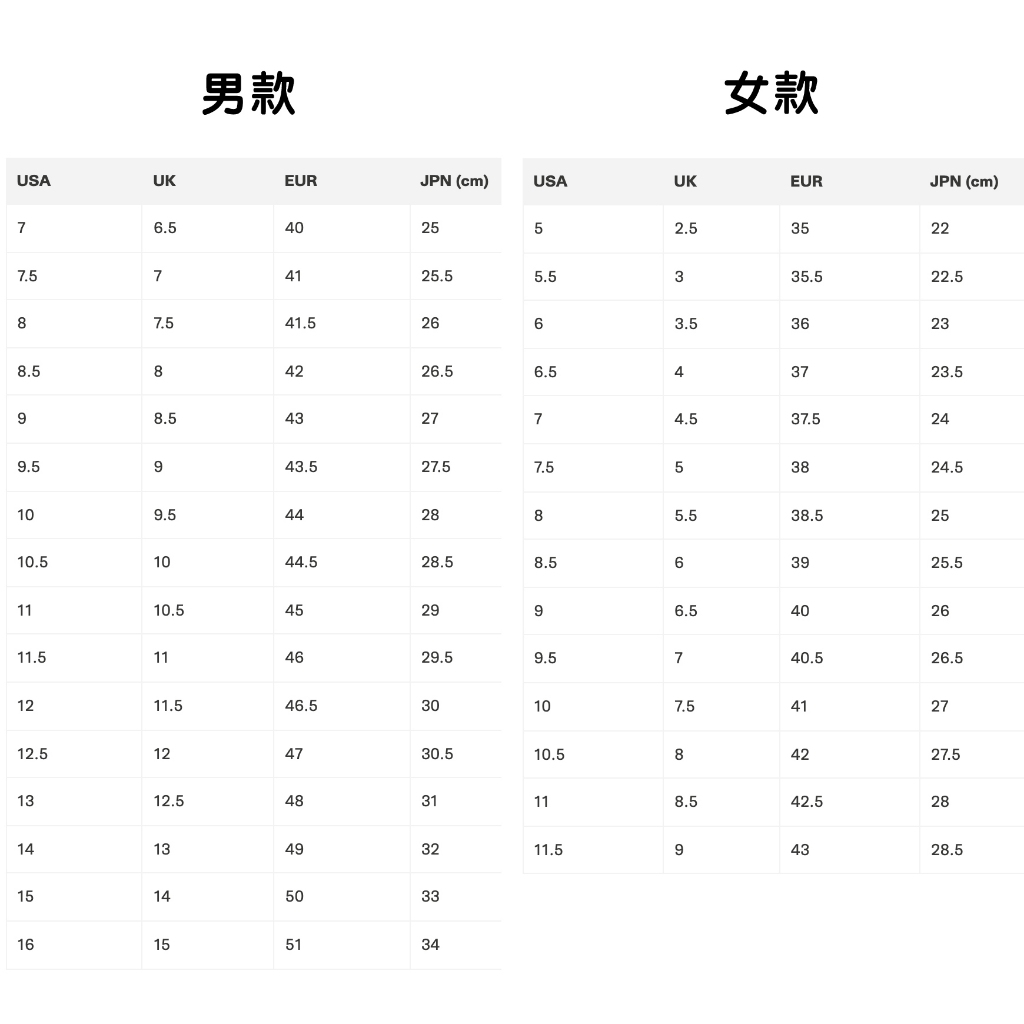 男款

| USA | UK | EUR | JPN (cm) |
|---|---|---|---|
| 7 | 6.5 | 40 | 25 |
| 7.5 | 7 | 41 | 25.5 |
| 8 | 7.5 | 41.5 | 26 |
| 8.5 | 8 | 42 | 26.5 |
| 9 | 8.5 | 43 | 27 |
| 9.5 | 9 | 43.5 | 27.5 |
| 10 | 9.5 | 44 | 28 |
| 10.5 | 10 | 44.5 | 28.5 |
| 11 | 10.5 | 45 | 29 |
| 11.5 | 11 | 46 | 29.5 |
| 12 | 11.5 | 46.5 | 30 |
| 12.5 | 12 | 47 | 30.5 |
| 13 | 12.5 | 48 | 31 |
| 14 | 13 | 49 | 32 |
| 15 | 14 | 50 | 33 |
| 16 | 15 | 51 | 34 |

女款

| USA | UK | EUR | JPN (cm) |
|---|---|---|---|
| 5 | 2.5 | 35 | 22 |
| 5.5 | 3 | 35.5 | 22.5 |
| 6 | 3.5 | 36 | 23 |
| 6.5 | 4 | 37 | 23.5 |
| 7 | 4.5 | 37.5 | 24 |
| 7.5 | 5 | 38 | 24.5 |
| 8 | 5.5 | 38.5 | 25 |
| 8.5 | 6 | 39 | 25.5 |
| 9 | 6.5 | 40 | 26 |
| 9.5 | 7 | 40.5 | 26.5 |
| 10 | 7.5 | 41 | 27 |
| 10.5 | 8 | 42 | 27.5 |
| 11 | 8.5 | 42.5 | 28 |
| 11.5 | 9 | 43 | 28.5 |